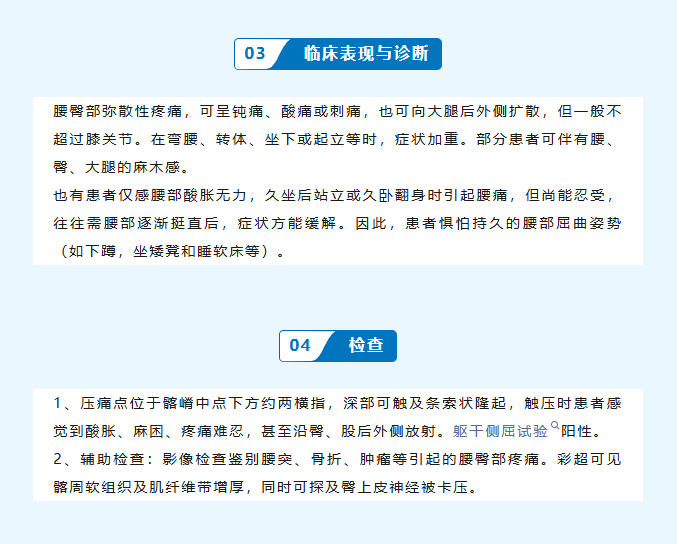 03 临床表现与诊断

腰臀部弥散性疼痛，可呈钝痛、酸痛或刺痛，也可向大腿后外侧扩散，但一般不超过膝关节。在弯腰、转体、坐下或起立等时，症状加重。部分患者可伴有腰、臀、大腿的麻木感。

也有患者仅感腰部酸胀无力，久坐后站立或久卧翻身时引起腰痛，但尚能忍受，往往需腰部逐渐挺直后，症状方能缓解。因此，患者惧怕持久的腰部屈曲姿势（如下蹲，坐矮凳和睡软床等）。

04 检查

1、压痛点位于髂嵴中点下方约两横指，深部可触及条索状隆起，触压时患者感觉到酸胀、麻困、疼痛难忍，甚至沿臀、股后外侧放射。躯干侧屈试验阳性。

2、辅助检查：影像检查鉴别腰突、骨折、肿瘤等引起的腰臀部疼痛。彩超可见髂周软组织及肌纤维带增厚，同时可探及臀上皮神经被卡压。